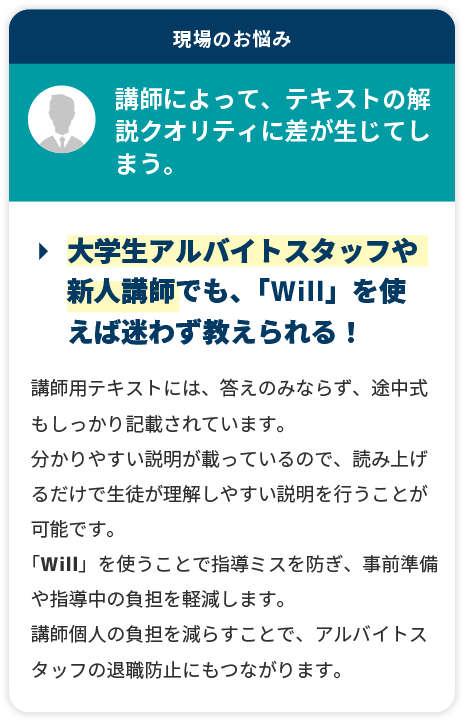 現場のお悩み

講師によって、テキストの解説クオリティに差が生じてしまう。

大学生アルバイトスタッフや新人講師でも、「Will」を使えば迷わず教えられる！

講師用テキストには、答えのみならず、途中式もしっかり記載されています。
分かりやすい説明が載っているので、読み上げるだけで生徒が理解しやすい説明を行うことが可能です。
「Will」を使うことで指導ミスを防ぎ、事前準備や指導中の負担を軽減します。
講師個人の負担を減らすことで、アルバイトスタッフの退職防止にもつながります。